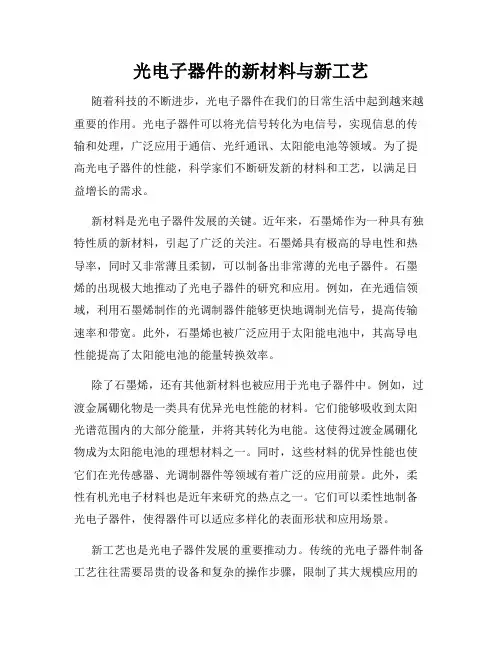 光电子器件的新材料与新工艺

随着科技的不断进步，光电子器件在我们的日常生活中起到越来越重要的作用。光电子器件可以将光信号转化为电信号，实现信息的传输和处理，广泛应用于通信、光纤通讯、太阳能电池等领域。为了提高光电子器件的性能，科学家们不断研发新的材料和工艺，以满足日益增长的需求。

新材料是光电子器件发展的关键。近年来，石墨烯作为一种具有独特性质的新材料，引起了广泛的关注。石墨烯具有极高的导电性和热导率，同时又非常薄且柔韧，可以制备出非常薄的光电子器件。石墨烯的出现极大地推动了光电子器件的研究和应用。例如，在光通信领域，利用石墨烯制作的光调制器件能够更快地调制光信号，提高传输速率和带宽。此外，石墨烯也被广泛应用于太阳能电池中，其高导电性能提高了太阳能电池的能量转换效率。

除了石墨烯，还有其他新材料也被应用于光电子器件中。例如，过渡金属硼化物是一类具有优异光电性能的材料。它们能够吸收到太阳光谱范围内的大部分能量，并将其转化为电能。这使得过渡金属硼化物成为太阳能电池的理想材料之一。同时，这些材料的优异性能也使它们在光传感器、光调制器件等领域有着广泛的应用前景。此外，柔性有机光电子材料也是近年来研究的热点之一。它们可以柔性地制备光电子器件，使得器件可以适应多样化的表面形状和应用场景。

新工艺也是光电子器件发展的重要推动力。传统的光电子器件制备工艺往往需要昂贵的设备和复杂的操作步骤，限制了其大规模应用的